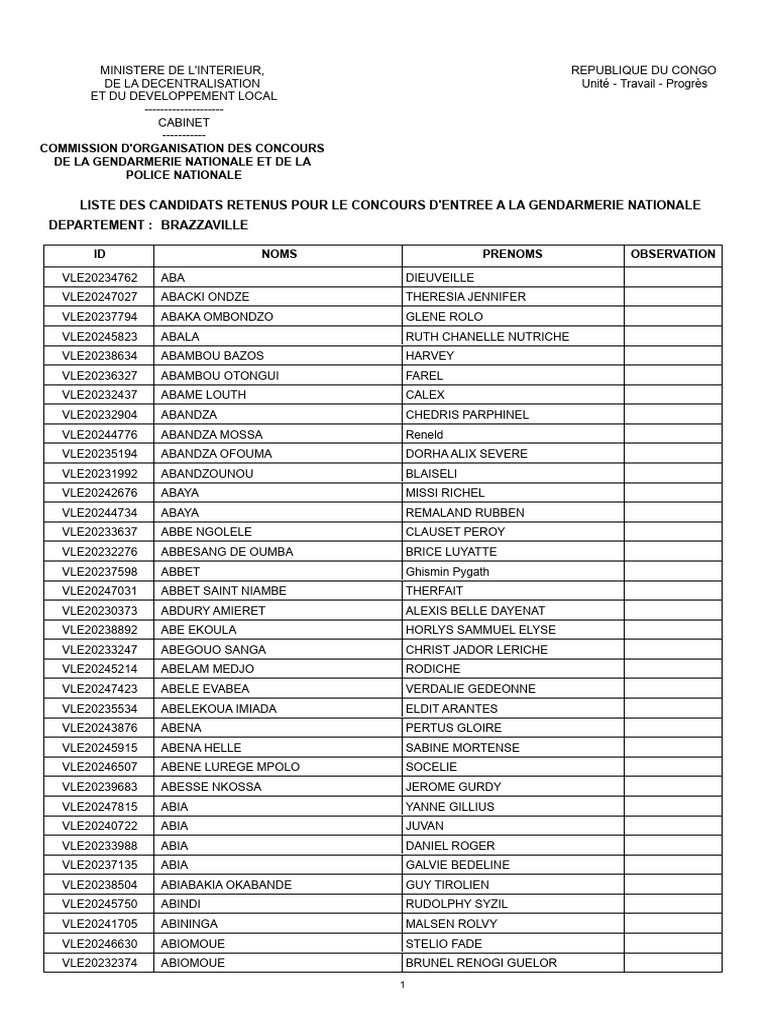 MINISTERE DE L'INTERIEUR,
DE LA DECENTRALISATION
ET DU DEVELOPPEMENT LOCAL
--------------------
CABINET
-----------
COMMISSION D'ORGANISATION DES CONCOURS DE LA GENDARMERIE NATIONALE ET DE LA POLICE NATIONALE

REPUBLIQUE DU CONGO
Unité - Travail - Progrès

LISTE DES CANDIDATS RETENUS POUR LE CONCOURS D'ENTREE A LA GENDARMERIE NATIONALE

DEPARTEMENT : BRAZZAVILLE

| ID | NOMS | PRENOMS | OBSERVATION |
|---|---|---|---|
| VLE20234762 | ABA | DIEUVEILLE | |
| VLE20247027 | ABACKI ONDZE | THERESIA JENNIFER | |
| VLE20237794 | ABAKA OMBONDZO | GLENE ROLO | |
| VLE20245823 | ABALA | RUTH CHANELLE NUTRICHE | |
| VLE20238634 | ABAMBOU BAZOS | HARVEY | |
| VLE20236327 | ABAMBOU OTONGUI | FAREL | |
| VLE20232437 | ABAME LOUTH | CALEX | |
| VLE20232904 | ABANDZA | CHEDRIS PARPHINEL | |
| VLE20244776 | ABANDZA MOSSA | Reneld | |
| VLE20235194 | ABANDZA OFOUMA | DORHA ALIX SEVERE | |
| VLE20231992 | ABANDZOUNOU | BLAISELI | |
| VLE20242676 | ABAYA | MISSI RICHEL | |
| VLE20244734 | ABAYA | REMALAND RUBBEN | |
| VLE20233637 | ABBE NGOLELE | CLAUSET PEROY | |
| VLE20232276 | ABBESANG DE OUMBA | BRICE LUYATTE | |
| VLE20237598 | ABBET | Ghismin Pygath | |
| VLE20247031 | ABBET SAINT NIAMBE | THERFAIT | |
| VLE20230373 | ABDURY AMIERET | ALEXIS BELLE DAYENAT | |
| VLE20238892 | ABE EKOULA | HORLYS SAMMUEL ELYSE | |
| VLE20233247 | ABEGOUO SANGA | CHRIST JADOR LERICHE | |
| VLE20245214 | ABELAM MEDJO | RODICHE | |
| VLE20247423 | ABELE EVABEA | VERDALIE GEDEONNE | |
| VLE20235534 | ABELEKOUA IMIADA | ELDIT ARANTES | |
| VLE20243876 | ABENA | PERTUS GLOIRE | |
| VLE20245915 | ABENA HELLE | SABINE MORTENSE | |
| VLE20246507 | ABENE LUREGE MPOLO | SOCELIE | |
| VLE20239683 | ABESSE NKOSSA | JEROME GURDY | |
| VLE20247815 | ABIA | YANNE GILLIUS | |
| VLE20240722 | ABIA | JUVAN | |
| VLE20233988 | ABIA | DANIEL ROGER | |
| VLE20237135 | ABIA | GALVIE BEDELINE | |
| VLE20238504 | ABIABAKIA OKABANDE | GUY TIROLIEN | |
| VLE20245750 | ABINDI | RUDOLPHY SYZIL | |
| VLE20241705 | ABININGA | MALSEN ROLVY | |
| VLE20246630 | ABIOMOUE | STELIO FADE | |
| VLE20232374 | ABIOMOUE | BRUNEL RENOGI GUELOR | |

1